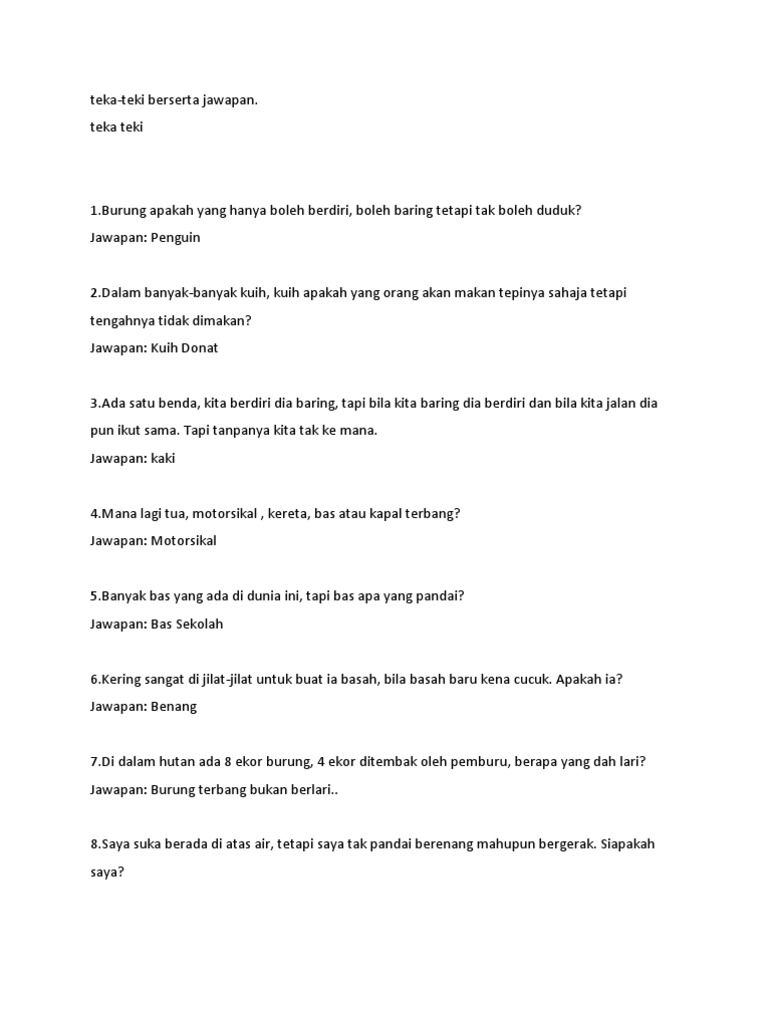 teka-teki berserta jawapan.
teka teki

1.Burung apakah yang hanya boleh berdiri, boleh baring tetapi tak boleh duduk?
Jawapan: Penguin

2.Dalam banyak-banyak kuih, kuih apakah yang orang akan makan tepinya sahaja tetapi tengahnya tidak dimakan?
Jawapan: Kuih Donat

3.Ada satu benda, kita berdiri dia baring, tapi bila kita baring dia berdiri dan bila kita jalan dia pun ikut sama. Tapi tanpanya kita tak ke mana.
Jawapan: kaki

4.Mana lagi tua, motorsikal , kereta, bas atau kapal terbang?
Jawapan: Motorsikal

5.Banyak bas yang ada di dunia ini, tapi bas apa yang pandai?
Jawapan: Bas Sekolah

6.Kering sangat di jilat-jilat untuk buat ia basah, bila basah baru kena cucuk. Apakah ia?
Jawapan: Benang

7.Di dalam hutan ada 8 ekor burung, 4 ekor ditembak oleh pemburu, berapa yang dah lari?
Jawapan: Burung terbang bukan berlari..

8.Saya suka berada di atas air, tetapi saya tak pandai berenang mahupun bergerak. Siapakah saya?